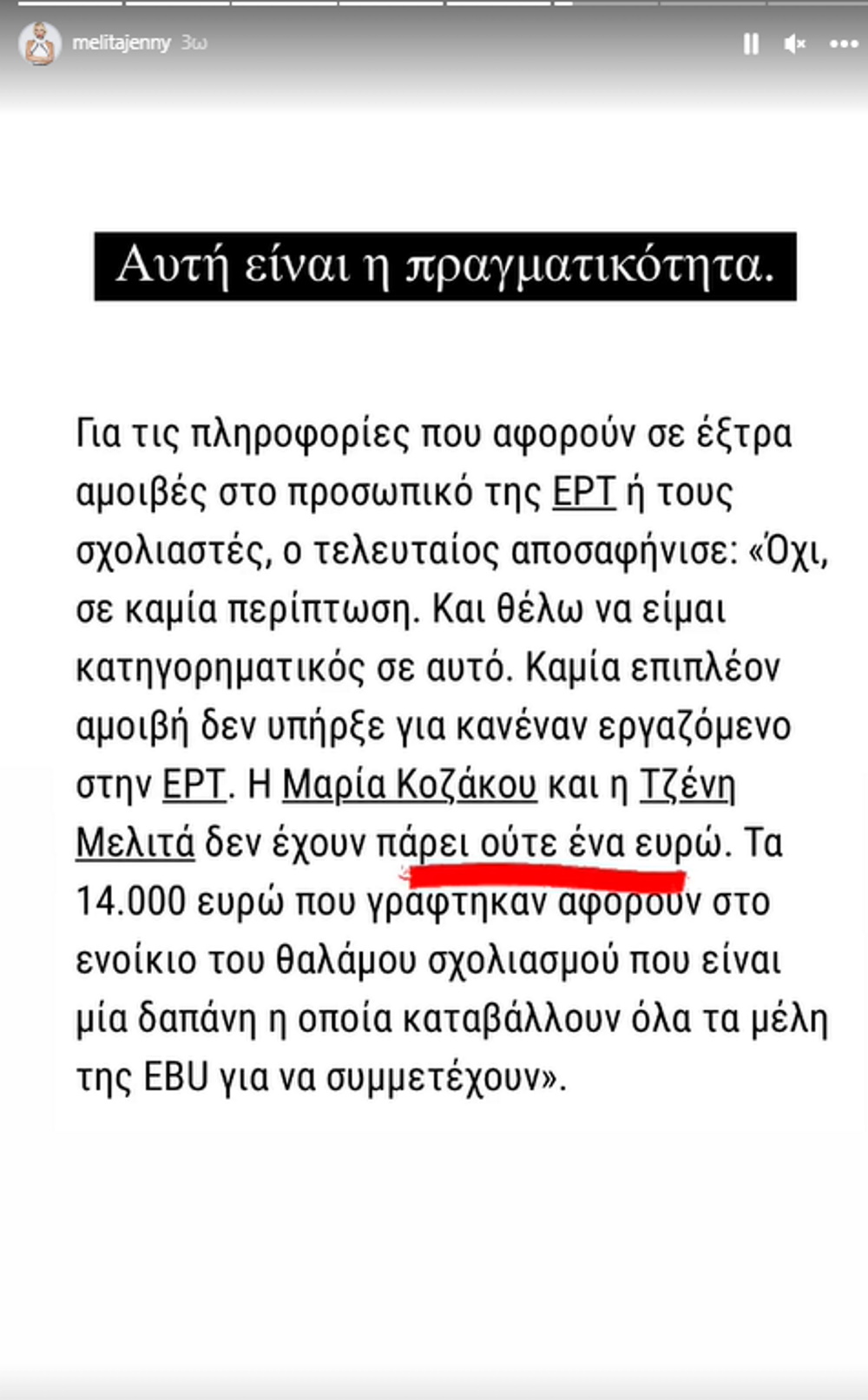 melitajenny 3ω

Αυτή είναι η πραγματικότητα.

Για τις πληροφορίες που αφορούν σε έξτρα αμοιβές στο προσωπικό της ΕΡΤ ή τους σχολιαστές, ο τελευταίος αποσαφήνισε: «Όχι, σε καμία περίπτωση. Και θέλω να είμαι κατηγορηματικός σε αυτό. Καμία επιπλέον αμοιβή δεν υπήρξε για κανέναν εργαζόμενο στην ΕΡΤ. Η Μαρία Κοζάκου και η Τζένη Μελιτά δεν έχουν πάρει ούτε ένα ευρώ. Τα 14.000 ευρώ που γράφτηκαν αφορούν στο ενοίκιο του θαλάμου σχολιασμού που είναι μία δαπάνη η οποία καταβάλλουν όλα τα μέλη της EBU για να συμμετέχουν».